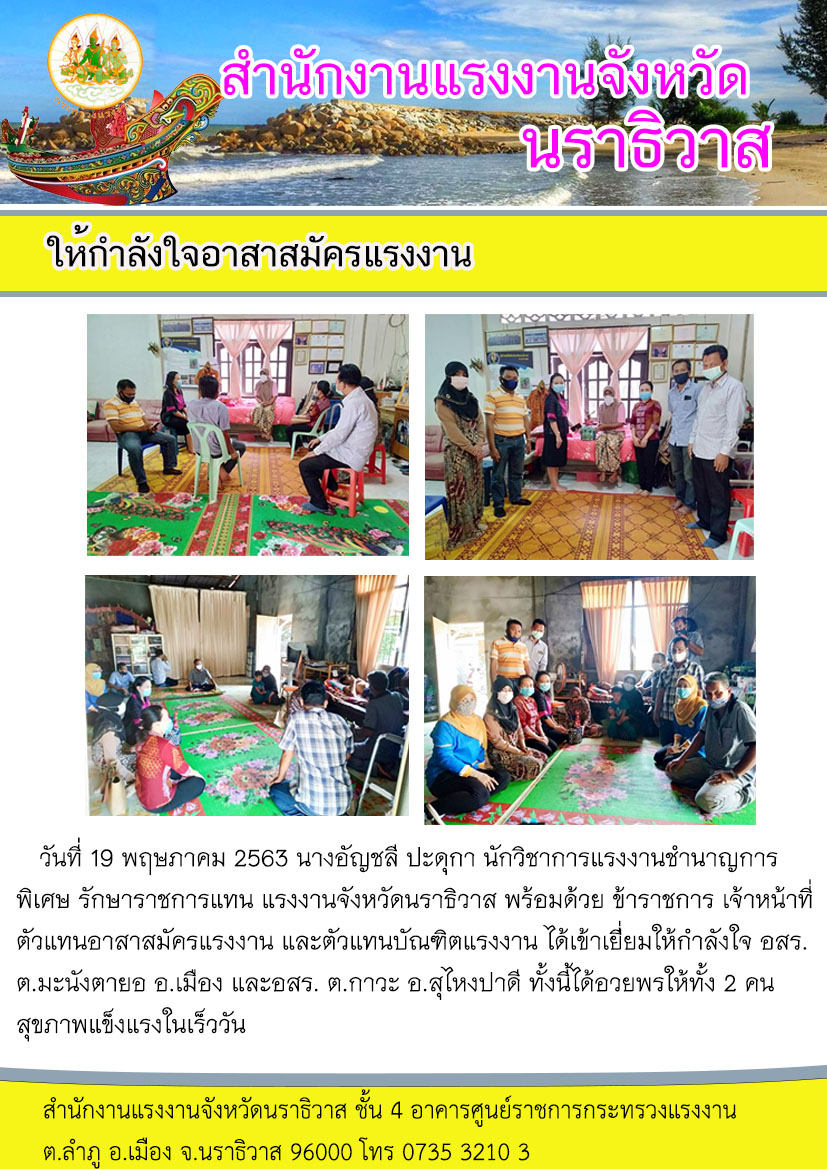 สำนักงานแรงงานจังหวัด
นราธิวาส

ให้กำลังใจอาสาสมัครแรงงาน

วันที่ 19 พฤษภาคม 2563 นางอัญชลี ปะดุกา นักวิชาการแรงงานชำนาญการพิเศษ รักษาราชการแทน แรงงานจังหวัดนราธิวาส พร้อมด้วย ข้าราชการ เจ้าหน้าที่ ตัวแทนอาสาสมัครแรงงาน และตัวแทนบัณฑิตแรงงาน ได้เข้าเยี่ยมให้กำลังใจ อสร. ต.มะนังตายอ อ.เมือง และอสร. ต.กาวะ อ.สุไหงปาดี ทั้งนี้ได้อวยพรให้ทั้ง 2 คน สุขภาพแข็งแรงในเร็ววัน

สำนักงานแรงงานจังหวัดนราธิวาส ชั้น 4 อาคารศูนย์ราชการกระทรวงแรงงาน
ต.ลำภู อ.เมือง จ.นราธิวาส 96000 โทร 0735 3210 3